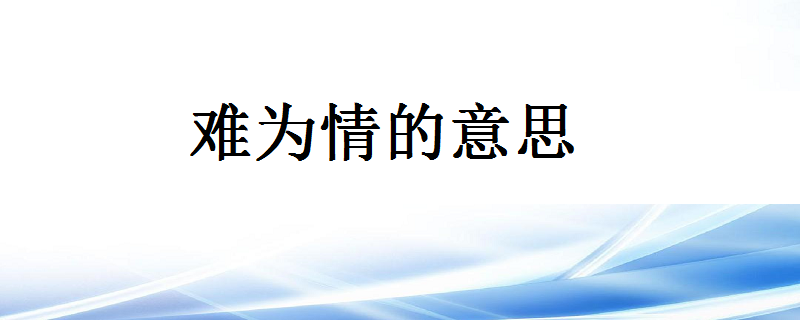 难为情的意思